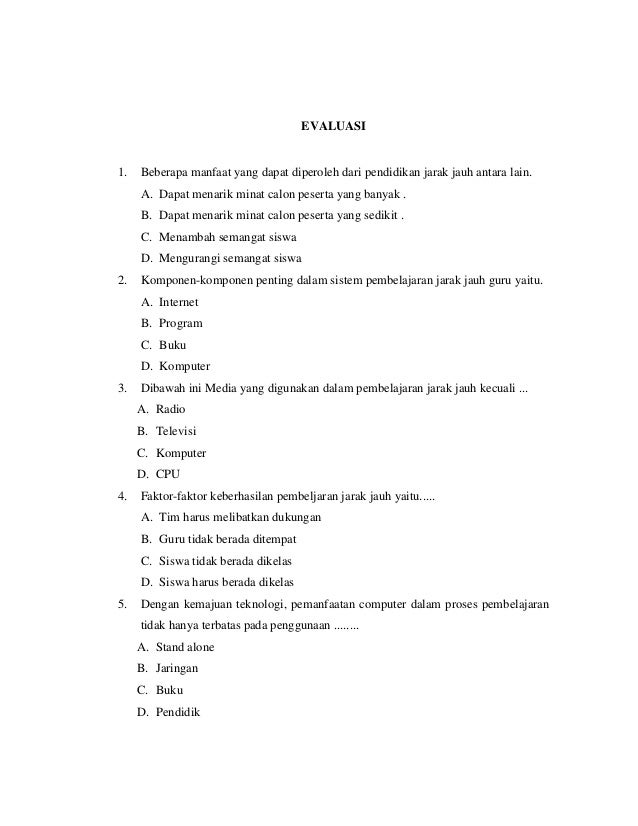 EVALUASI

1. Beberapa manfaat yang dapat diperoleh dari pendidikan jarak jauh antara lain.
A. Dapat menarik minat calon peserta yang banyak .
B. Dapat menarik minat calon peserta yang sedikit .
C. Menambah semangat siswa
D. Mengurangi semangat siswa

2. Komponen-komponen penting dalam sistem pembelajaran jarak jauh guru yaitu.
A. Internet
B. Program
C. Buku
D. Komputer

3. Dibawah ini Media yang digunakan dalam pembelajaran jarak jauh kecuali ...
A. Radio
B. Televisi
C. Komputer
D. CPU

4. Faktor-faktor keberhasilan pembeljaran jarak jauh yaitu.....
A. Tim harus melibatkan dukungan
B. Guru tidak berada ditempat
C. Siswa tidak berada dikelas
D. Siswa harus berada dikelas

5. Dengan kemajuan teknologi, pemanfaatan computer dalam proses pembelajaran tidak hanya terbatas pada penggunaan ........
A. Stand alone
B. Jaringan
C. Buku
D. Pendidik